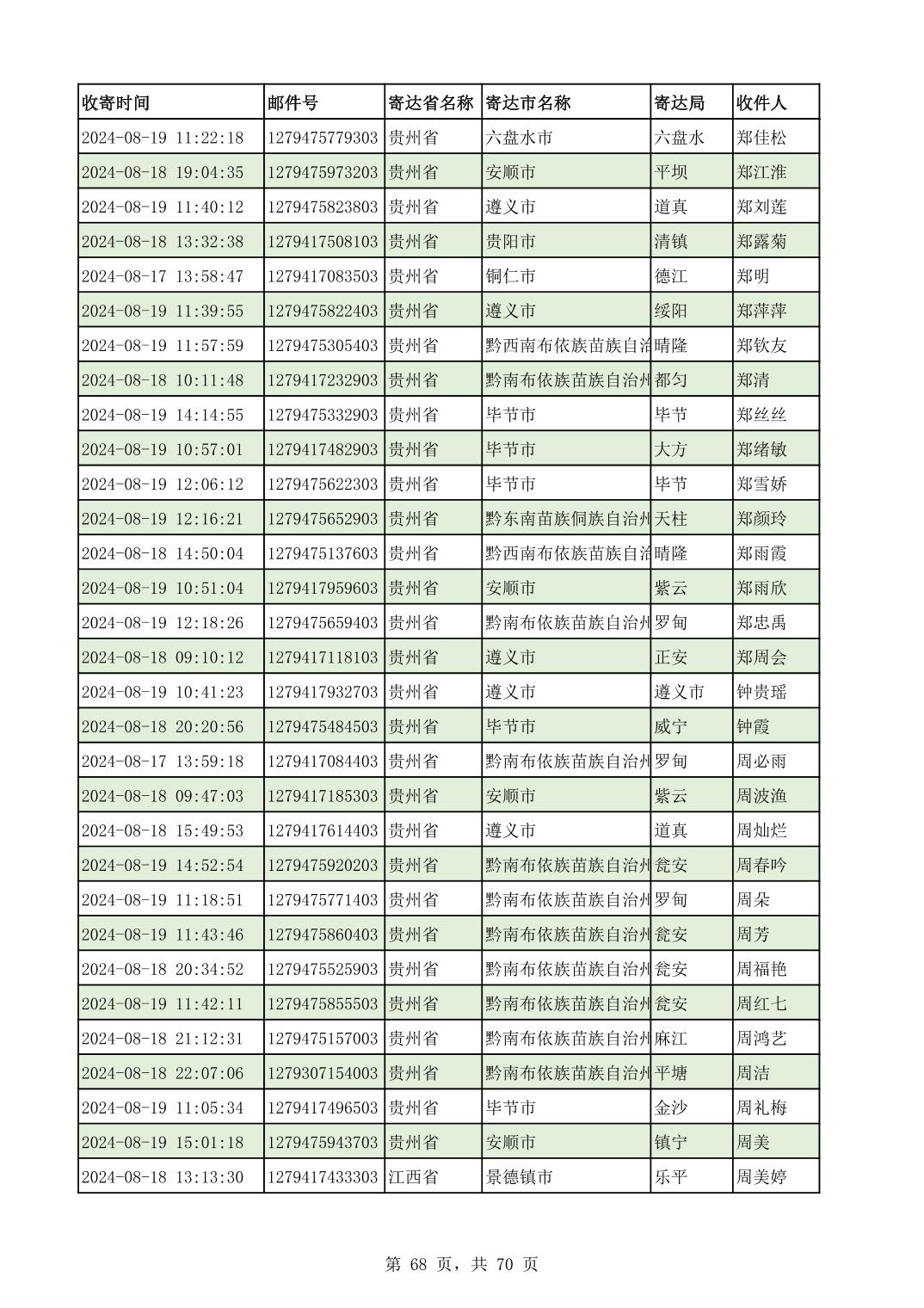 | 收寄时间 | 邮件号 | 寄达省名称 | 寄达市名称 | 寄达局 | 收件人 |
|---|---|---|---|---|---|
| 2024-08-19 11:22:18 | 1279475779303 | 贵州省 | 六盘水市 | 六盘水 | 郑佳松 |
| 2024-08-18 19:04:35 | 1279475973203 | 贵州省 | 安顺市 | 平坝 | 郑江淮 |
| 2024-08-19 11:40:12 | 1279475823803 | 贵州省 | 遵义市 | 道真 | 郑刘莲 |
| 2024-08-18 13:32:38 | 1279417508103 | 贵州省 | 贵阳市 | 清镇 | 郑露菊 |
| 2024-08-17 13:58:47 | 1279417083503 | 贵州省 | 铜仁市 | 德江 | 郑明 |
| 2024-08-19 11:39:55 | 1279475822403 | 贵州省 | 遵义市 | 绥阳 | 郑萍萍 |
| 2024-08-19 11:57:59 | 1279475305403 | 贵州省 | 黔西南布依族苗族自治 | 晴隆 | 郑钦友 |
| 2024-08-18 10:11:48 | 1279417232903 | 贵州省 | 黔南布依族苗族自治州 | 都匀 | 郑清 |
| 2024-08-19 14:14:55 | 1279475332903 | 贵州省 | 毕节市 | 毕节 | 郑丝丝 |
| 2024-08-19 10:57:01 | 1279417482903 | 贵州省 | 毕节市 | 大方 | 郑绪敏 |
| 2024-08-19 12:06:12 | 1279475622303 | 贵州省 | 毕节市 | 毕节 | 郑雪娇 |
| 2024-08-19 12:16:21 | 1279475652903 | 贵州省 | 黔东南苗族侗族自治州 | 天柱 | 郑颜玲 |
| 2024-08-18 14:50:04 | 1279475137603 | 贵州省 | 黔西南布依族苗族自治 | 晴隆 | 郑雨霞 |
| 2024-08-19 10:51:04 | 1279417959603 | 贵州省 | 安顺市 | 紫云 | 郑雨欣 |
| 2024-08-19 12:18:26 | 1279475659403 | 贵州省 | 黔南布依族苗族自治州 | 罗甸 | 郑忠禹 |
| 2024-08-18 09:10:12 | 1279417118103 | 贵州省 | 遵义市 | 正安 | 郑周会 |
| 2024-08-19 10:41:23 | 1279417932703 | 贵州省 | 遵义市 | 遵义市 | 钟贵瑶 |
| 2024-08-18 20:20:56 | 1279475484503 | 贵州省 | 毕节市 | 威宁 | 钟霞 |
| 2024-08-17 13:59:18 | 1279417084403 | 贵州省 | 黔南布依族苗族自治州 | 罗甸 | 周必雨 |
| 2024-08-18 09:47:03 | 1279417185303 | 贵州省 | 安顺市 | 紫云 | 周波渔 |
| 2024-08-18 15:49:53 | 1279417614403 | 贵州省 | 遵义市 | 道真 | 周灿烂 |
| 2024-08-19 14:52:54 | 1279475920203 | 贵州省 | 黔南布依族苗族自治州 | 瓮安 | 周春吟 |
| 2024-08-19 11:18:51 | 1279475771403 | 贵州省 | 黔南布依族苗族自治州 | 罗甸 | 周朵 |
| 2024-08-19 11:43:46 | 1279475860403 | 贵州省 | 黔南布依族苗族自治州 | 瓮安 | 周芳 |
| 2024-08-18 20:34:52 | 1279475525903 | 贵州省 | 黔南布依族苗族自治州 | 瓮安 | 周福艳 |
| 2024-08-19 11:42:11 | 1279475855503 | 贵州省 | 黔南布依族苗族自治州 | 瓮安 | 周红七 |
| 2024-08-18 21:12:31 | 1279475157003 | 贵州省 | 黔南布依族苗族自治州 | 麻江 | 周鸿艺 |
| 2024-08-18 22:07:06 | 1279307154003 | 贵州省 | 黔南布依族苗族自治州 | 平塘 | 周洁 |
| 2024-08-19 11:05:34 | 1279417496503 | 贵州省 | 毕节市 | 金沙 | 周礼梅 |
| 2024-08-19 15:01:18 | 1279475943703 | 贵州省 | 安顺市 | 镇宁 | 周美 |
| 2024-08-18 13:13:30 | 1279417433303 | 江西省 | 景德镇市 | 乐平 | 周美婷 |

第 68 页，共 70 页